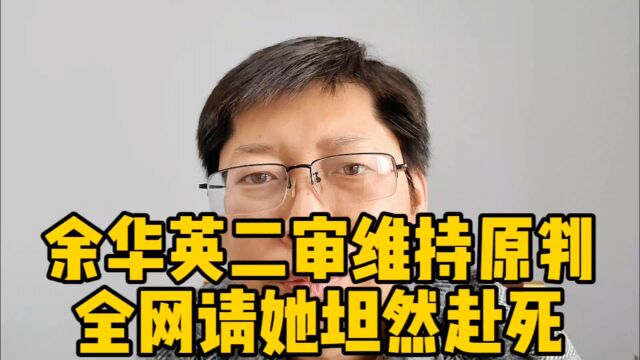 余华英二审维持原判
全网请她坦然赴死